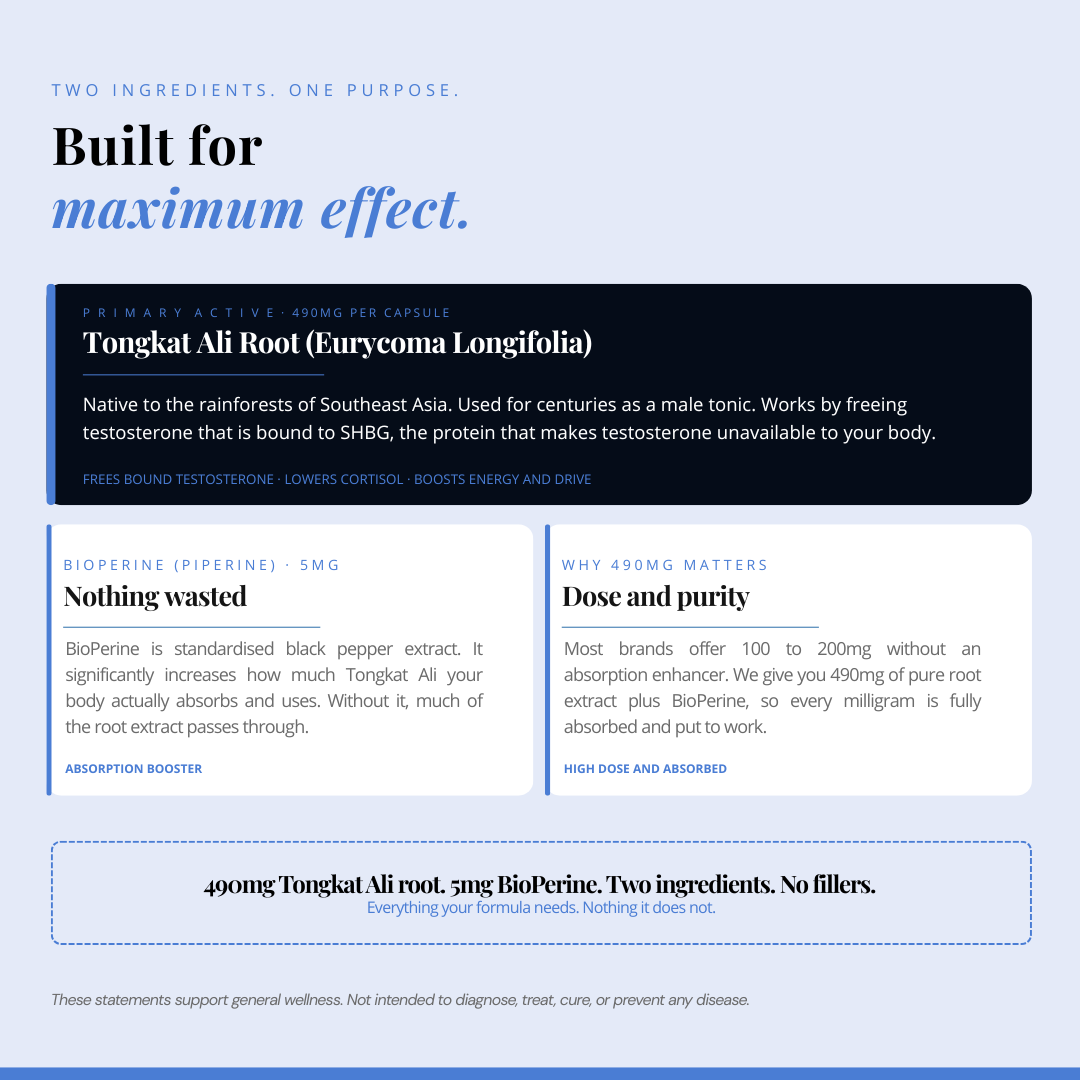 TWO INGREDIENTS. ONE PURPOSE.

Built for
maximum effect.

PRIMARY ACTIVE · 490MG PER CAPSULE

Tongkat Ali Root (Eurycoma Longifolia)

Native to the rainforests of Southeast Asia. Used for centuries as a male tonic. Works by freeing testosterone that is bound to SHBG, the protein that makes testosterone unavailable to your body.

FREES BOUND TESTOSTERONE · LOWERS CORTISOL · BOOSTS ENERGY AND DRIVE

BIOPERINE (PIPERINE) · 5MG

Nothing wasted

BioPerine is standardised black pepper extract. It significantly increases how much Tongkat Ali your body actually absorbs and uses. Without it, much of the root extract passes through.

ABSORPTION BOOSTER

WHY 490MG MATTERS

Dose and purity

Most brands offer 100 to 200mg without an absorption enhancer. We give you 490mg of pure root extract plus BioPerine, so every milligram is fully absorbed and put to work.

HIGH DOSE AND ABSORBED

490mg Tongkat Ali root. 5mg BioPerine. Two ingredients. No fillers.
Everything your formula needs. Nothing it does not.

These statements support general wellness. Not intended to diagnose, treat, cure, or prevent any disease.